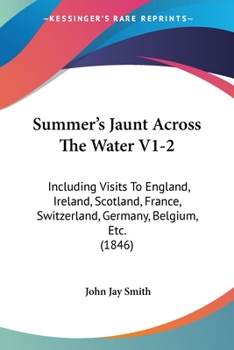 —KESSINGER'S RARE REPRINTS—

Summer's Jaunt Across The Water V1-2

Including Visits To England, Ireland, Scotland, France, Switzerland, Germany, Belgium, Etc.
(1846)

John Jay Smith